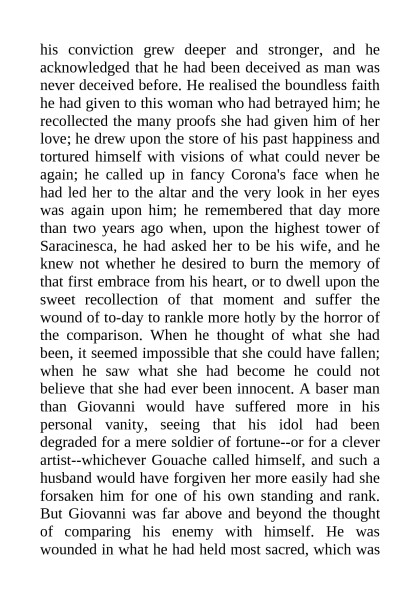 his conviction grew deeper and stronger, and he acknowledged that he had been deceived as man was never deceived before. He realised the boundless faith he had given to this woman who had betrayed him; he recollected the many proofs she had given him of her love; he drew upon the store of his past happiness and tortured himself with visions of what could never be again; he called up in fancy Corona's face when he had led her to the altar and the very look in her eyes was again upon him; he remembered that day more than two years ago when, upon the highest tower of Saracinesca, he had asked her to be his wife, and he knew not whether he desired to burn the memory of that first embrace from his heart, or to dwell upon the sweet recollection of that moment and suffer the wound of to-day to rankle more hotly by the horror of the comparison. When he thought of what she had been, it seemed impossible that she could have fallen; when he saw what she had become he could not believe that she had ever been innocent. A baser man than Giovanni would have suffered more in his personal vanity, seeing that his idol had been degraded for a mere soldier of fortune--or for a clever artist--whichever Gouache called himself, and such a husband would have forgiven her more easily had she forsaken him for one of his own standing and rank. But Giovanni was far above and beyond the thought of comparing his enemy with himself. He was wounded in what he had held most sacred, which was